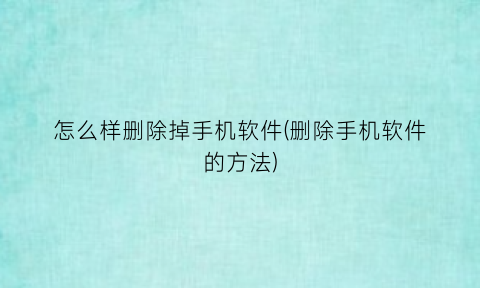 怎么样删除掉手机软件(删除手机软件的方法)